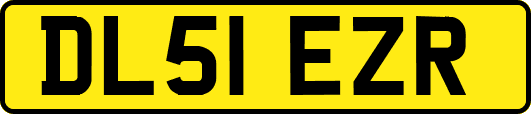 DL51 EZR